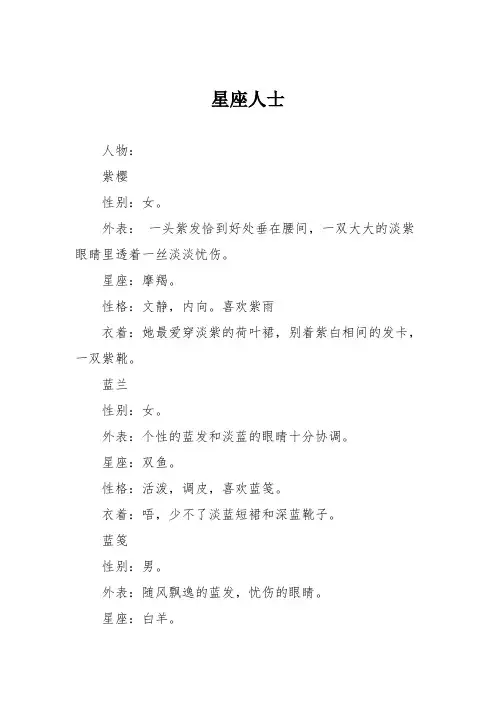 星座人士

人物：

紫樱

性别：女。

外表： 一头紫发恰到好处垂在腰间，一双大大的淡紫眼睛里透着一丝淡淡忧伤。

星座：摩羯。

性格：文静，内向。喜欢紫雨

衣着：她最爱穿淡紫的荷叶裙，别着紫白相间的发卡，一双紫靴。

蓝兰

性别：女。

外表：个性的蓝发和淡蓝的眼睛十分协调。

星座：双鱼。

性格：活泼，调皮，喜欢蓝笺。

衣着：唔，少不了淡蓝短裙和深蓝靴子。

蓝笺

性别：男。

外表：随风飘逸的蓝发，忧伤的眼睛。

星座：白羊。